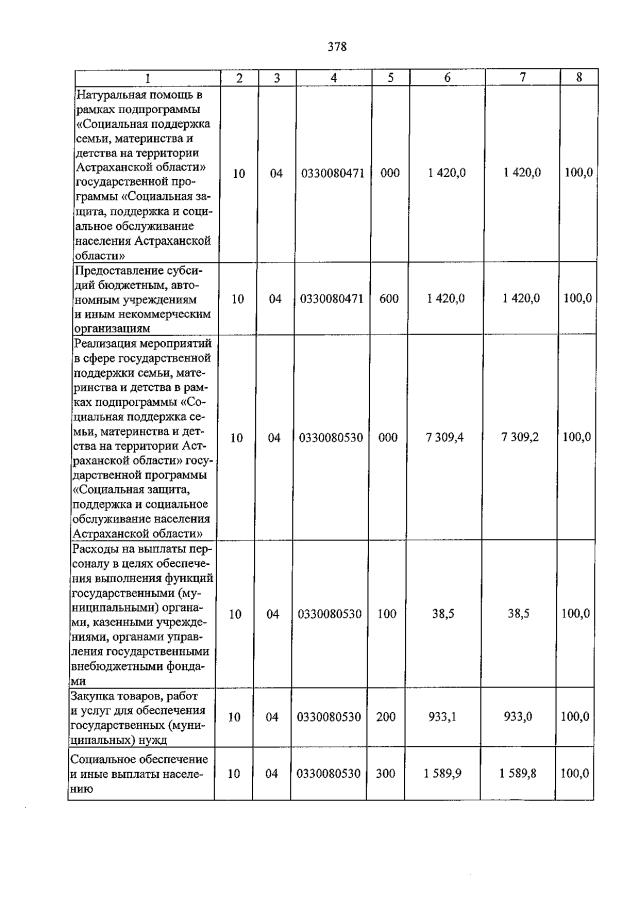 378

| 1 | 2 | 3 | 4 | 5 | 6 | 7 | 8 |
|---|---|---|---|---|---|---|---|
| Натуральная помощь в рамках подпрограммы «Социальная поддержка семьи, материнства и детства на территории Астраханской области» государственной программы «Социальная защита, поддержка и социальное обслуживание населения Астраханской области» | 10 | 04 | 0330080471 | 000 | 1 420,0 | 1 420,0 | 100,0 |
| Предоставление субсидий бюджетным, автономным учреждениям и иным некоммерческим организациям | 10 | 04 | 0330080471 | 600 | 1 420,0 | 1 420,0 | 100,0 |
| Реализация мероприятий в сфере государственной поддержки семьи, материнства и детства в рамках подпрограммы «Социальная поддержка семьи, материнства и детства на территории Астраханской области» государственной программы «Социальная защита, поддержка и социальное обслуживание населения Астраханской области» | 10 | 04 | 0330080530 | 000 | 7 309,4 | 7 309,2 | 100,0 |
| Расходы на выплаты персоналу в целях обеспечения выполнения функций государственными (муниципальными) органами, казенными учреждениями, органами управления государственными внебюджетными фондами | 10 | 04 | 0330080530 | 100 | 38,5 | 38,5 | 100,0 |
| Закупка товаров, работ и услуг для обеспечения государственных (муниципальных) нужд | 10 | 04 | 0330080530 | 200 | 933,1 | 933,0 | 100,0 |
| Социальное обеспечение и иные выплаты населению | 10 | 04 | 0330080530 | 300 | 1 589,9 | 1 589,8 | 100,0 |